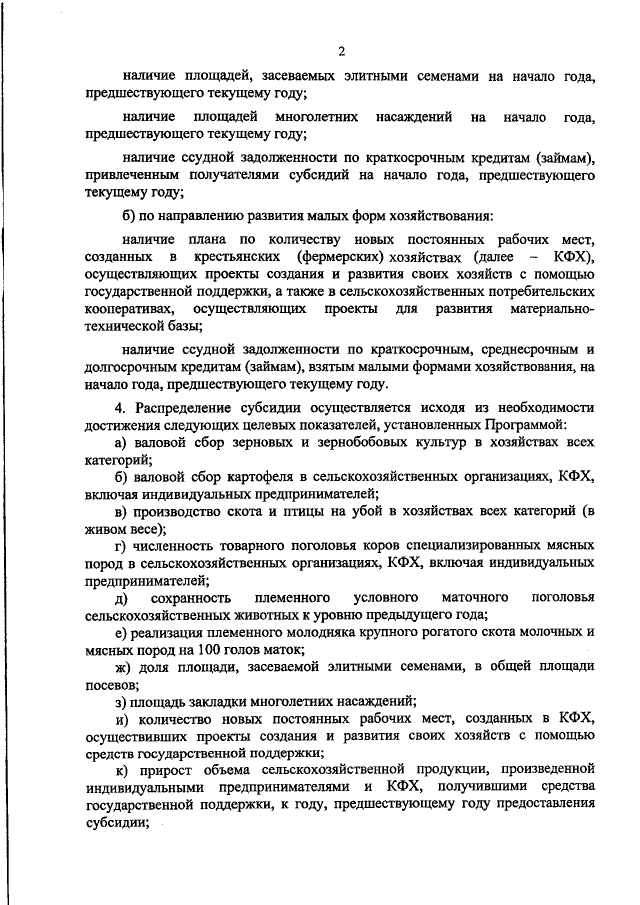 2

наличие площадей, засеваемых элитными семенами на начало года, предшествующего текущему году;

наличие площадей многолетних насаждений на начало года, предшествующего текущему году;

наличие ссудной задолженности по краткосрочным кредитам (займам), привлеченным получателями субсидий на начало года, предшествующего текущему году;

б) по направлению развития малых форм хозяйствования:

наличие плана по количеству новых постоянных рабочих мест, созданных в крестьянских (фермерских) хозяйствах (далее – КФХ), осуществляющих проекты создания и развития своих хозяйств с помощью государственной поддержки, а также в сельскохозяйственных потребительских кооперативах, осуществляющих проекты для развития материально-технической базы;

наличие ссудной задолженности по краткосрочным, среднесрочным и долгосрочным кредитам (займам), взятым малыми формами хозяйствования, на начало года, предшествующего текущему году.

4. Распределение субсидии осуществляется исходя из необходимости достижения следующих целевых показателей, установленных Программой:

а) валовой сбор зерновых и зернобобовых культур в хозяйствах всех категорий;

б) валовой сбор картофеля в сельскохозяйственных организациях, КФХ, включая индивидуальных предпринимателей;

в) производство скота и птицы на убой в хозяйствах всех категорий (в живом весе);

г) численность товарного поголовья коров специализированных мясных пород в сельскохозяйственных организациях, КФХ, включая индивидуальных предпринимателей;

д) сохранность племенного условного маточного поголовья сельскохозяйственных животных к уровню предыдущего года;

е) реализация племенного молодняка крупного рогатого скота молочных и мясных пород на 100 голов маток;

ж) доля площади, засеваемой элитными семенами, в общей площади посевов;

з) площадь закладки многолетних насаждений;

и) количество новых постоянных рабочих мест, созданных в КФХ, осуществивших проекты создания и развития своих хозяйств с помощью средств государственной поддержки;

к) прирост объема сельскохозяйственной продукции, произведенной индивидуальными предпринимателями и КФХ, получившими средства государственной поддержки, к году, предшествующему году предоставления субсидии;